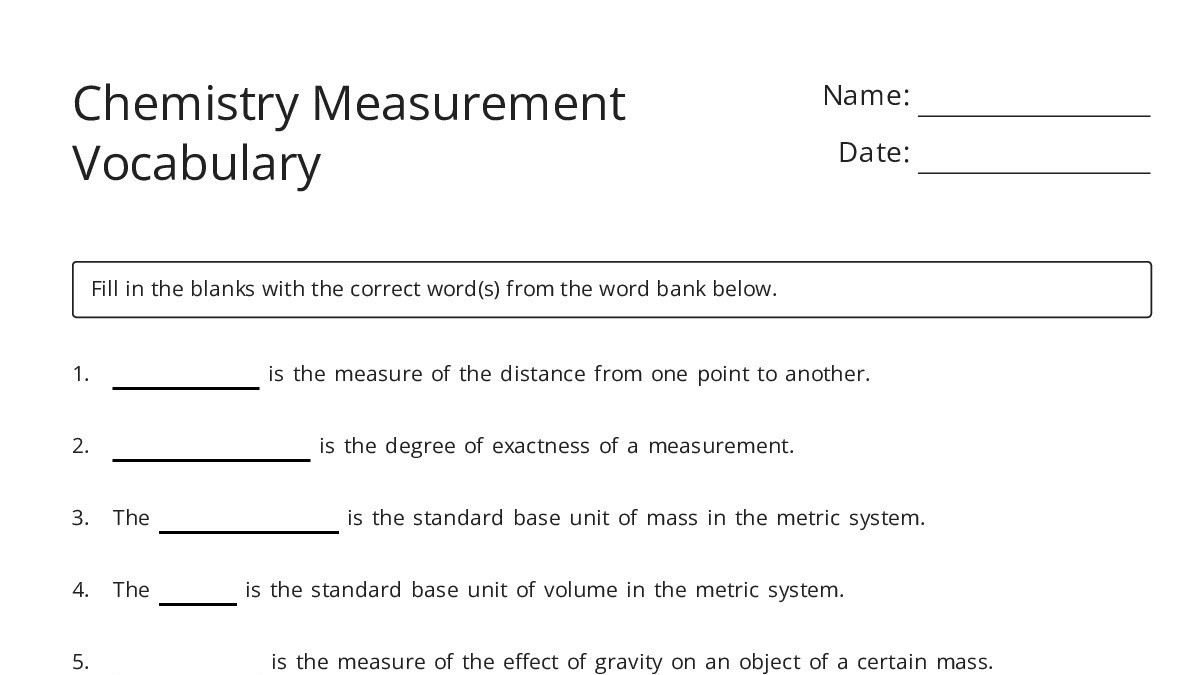 Chemistry Measurement Vocabulary

Name: ____

Date: ____

Fill in the blanks with the correct word(s) from the word bank below.

1. ____ is the measure of the distance from one point to another.

2. ____ is the degree of exactness of a measurement.

3. The ____ is the standard base unit of mass in the metric system.

4. The ____ is the standard base unit of volume in the metric system.

5. ____ is the measure of the effect of gravity on an object of a certain mass.